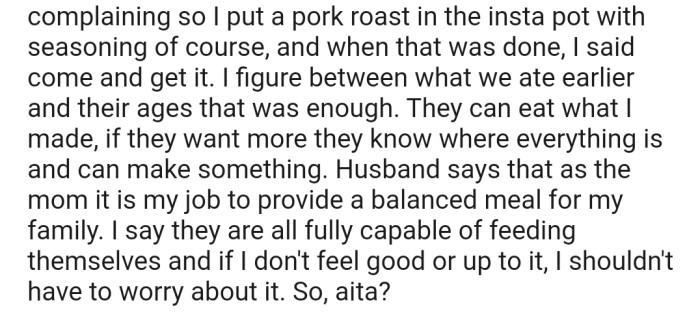 complaining so I put a pork roast in the insta pot with seasoning of course, and when that was done, I said come and get it. I figure between what we ate earlier and their ages that was enough. They can eat what I made, if they want more they know where everything is and can make something. Husband says that as the mom it is my job to provide a balanced meal for my family. I say they are all fully capable of feeding themselves and if I don't feel good or up to it, I shouldn't have to worry about it. So, aita?